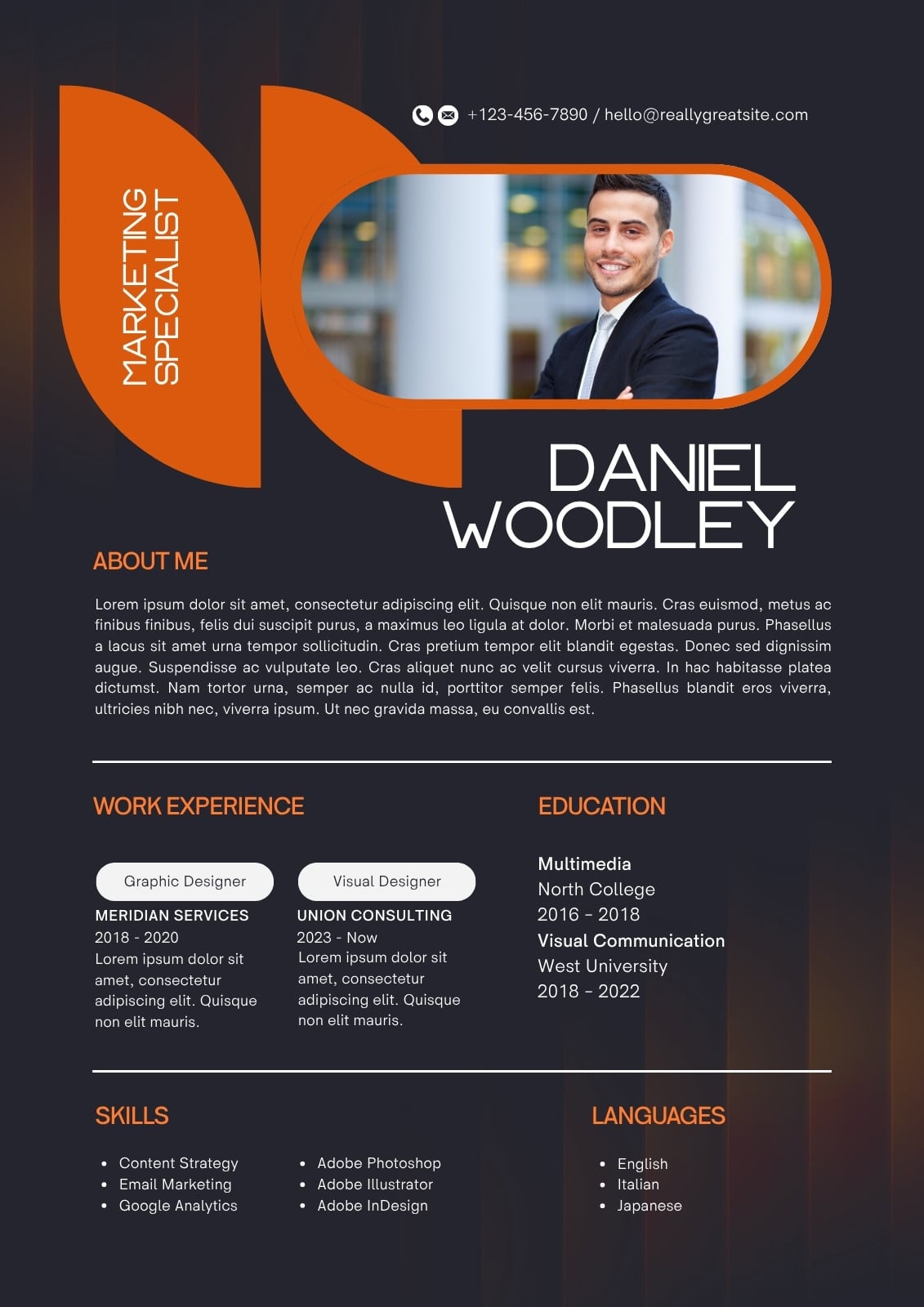 +123-456-7890 / hello@reallygreatsite.com

MARKETING
SPECIALIST

DANIEL
WOODLEY

ABOUT ME

Lorem ipsum dolor sit amet, consectetur adipiscing elit. Quisque non elit mauris. Cras euismod, metus ac finibus finibus, felis dui suscipit purus, a maximus leo ligula at dolor. Morbi et malesuada purus. Phasellus a lacus sit amet urna tempor sollicitudin. Cras pretium tempor elit blandit egestas. Donec sed dignissim augue. Suspendisse ac vulputate leo. Cras aliquet nunc ac velit cursus viverra. In hac habitasse platea dictumst. Nam tortor urna, semper ac nulla id, porttitor semper felis. Phasellus blandit eros viverra, ultricies nibh nec, viverra ipsum. Ut nec gravida massa, eu convallis est.

WORK EXPERIENCE

Graphic Designer
MERIDIAN SERVICES
2018 - 2020
Lorem ipsum dolor sit amet, consectetur adipiscing elit. Quisque non elit mauris.

Visual Designer
UNION CONSULTING
2023 - Now
Lorem ipsum dolor sit amet, consectetur adipiscing elit. Quisque non elit mauris.

EDUCATION

Multimedia
North College
2016 - 2018
Visual Communication
West University
2018 - 2022

SKILLS

• Content Strategy
• Email Marketing
• Google Analytics

• Adobe Photoshop
• Adobe Illustrator
• Adobe InDesign

LANGUAGES

• English
• Italian
• Japanese